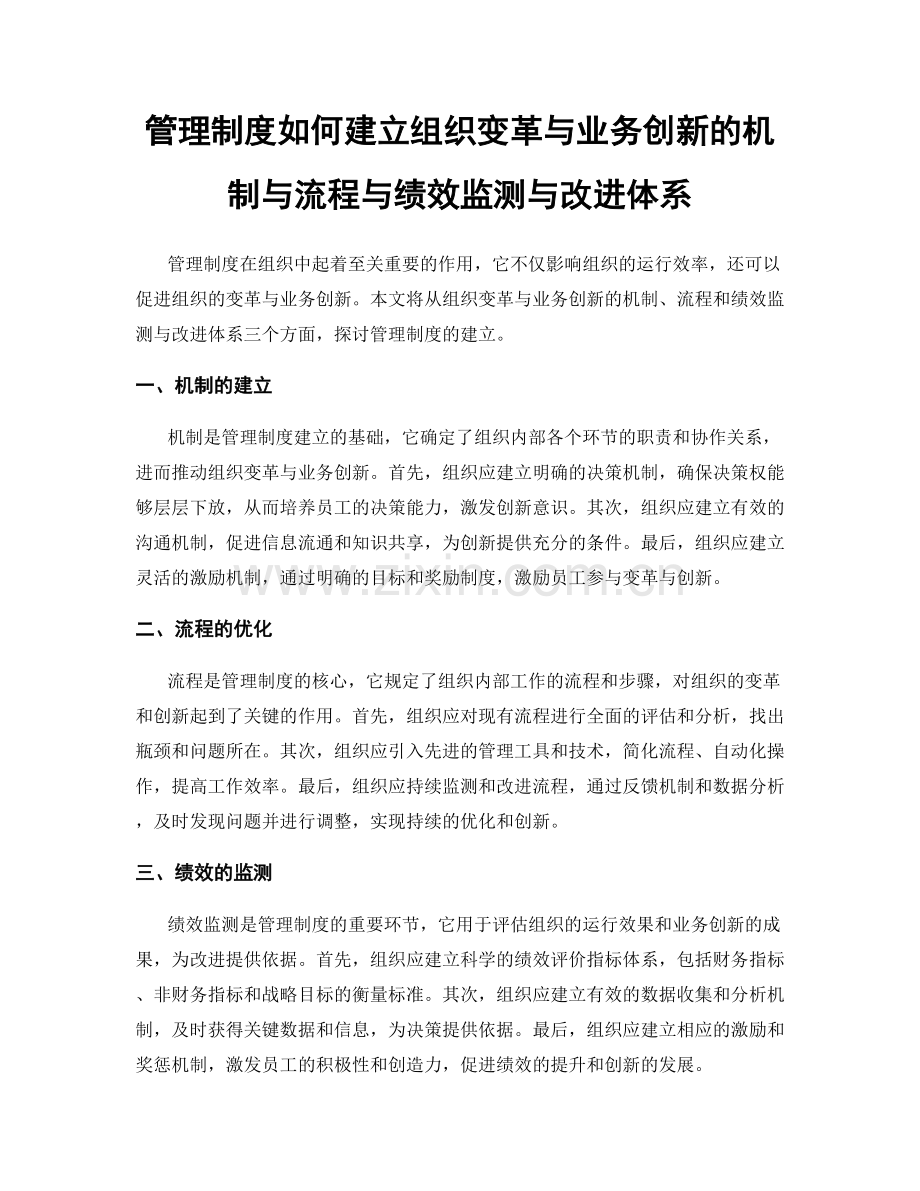 管理制度如何建立组织变革与业务创新的机制与流程与绩效监测与改进体系

管理制度在组织中起着至关重要的作用，它不仅影响组织的运行效率，还可以促进组织的变革与业务创新。本文将从组织变革与业务创新的机制、流程和绩效监测与改进体系三个方面，探讨管理制度的建立。

一、机制的建立

机制是管理制度建立的基础，它确定了组织内部各个环节的职责和协作关系，进而推动组织变革与业务创新。首先，组织应建立明确的决策机制，确保决策权能够层层下放，从而培养员工的决策能力，激发创新意识。其次，组织应建立有效的沟通机制，促进信息流通和知识共享，为创新提供充分的条件。最后，组织应建立灵活的激励机制，通过明确的目标和奖励制度，激励员工参与变革与创新。

www.zixin.com.cn

二、流程的优化

流程是管理制度的核心，它规定了组织内部工作的流程和步骤，对组织的变革和创新起到了关键的作用。首先，组织应对现有流程进行全面的评估和分析，找出瓶颈和问题所在。其次，组织应引入先进的管理工具和技术，简化流程、自动化操作，提高工作效率。最后，组织应持续监测和改进流程，通过反馈机制和数据分析，及时发现问题并进行调整，实现持续的优化和创新。

三、绩效的监测

绩效监测是管理制度的重要环节，它用于评估组织的运行效果和业务创新的成果，为改进提供依据。首先，组织应建立科学的绩效评价指标体系，包括财务指标、非财务指标和战略目标的衡量标准。其次，组织应建立有效的数据收集和分析机制，及时获得关键数据和信息，为决策提供依据。最后，组织应建立相应的激励和奖惩机制，激发员工的积极性和创造力，促进绩效的提升和创新的发展。